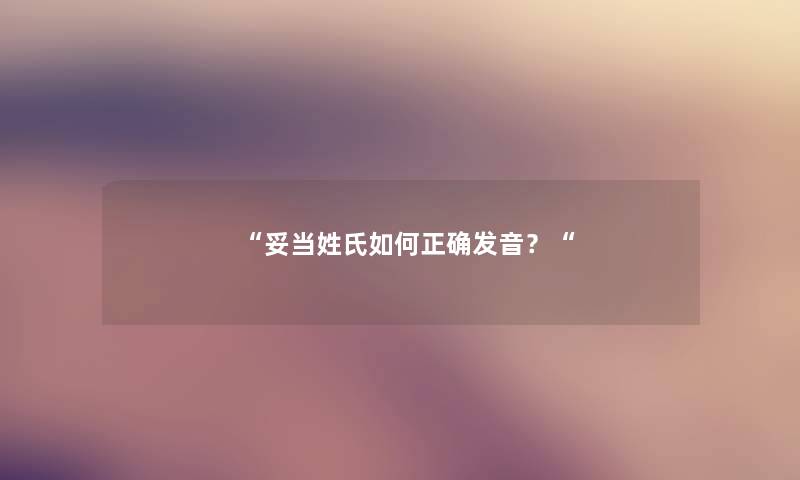 “妥当姓氏如何正确发音？“